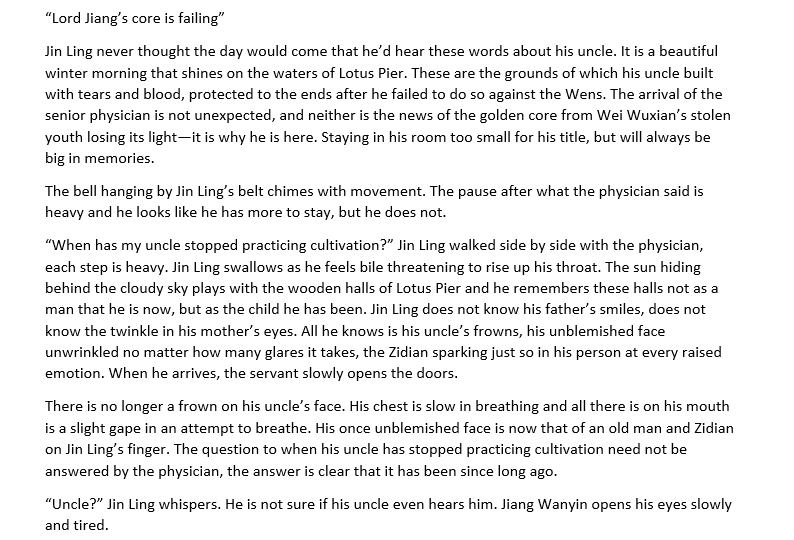 "Lord Jiang's core is failing"

Jin Ling never thought the day would come that he'd hear these words about his uncle. It is a beautiful winter morning that shines on the waters of Lotus Pier. These are the grounds of which his uncle built with tears and blood, protected to the ends after he failed to do so against the Wens. The arrival of the senior physician is not unexpected, and neither is the news of the golden core from Wei Wuxian's stolen youth losing its light—it is why he is here. Staying in his room too small for his title, but will always be big in memories.

The bell hanging by Jin Ling's belt chimes with movement. The pause after what the physician said is heavy and he looks like he has more to stay, but he does not.

"When has my uncle stopped practicing cultivation?" Jin Ling walked side by side with the physician, each step is heavy. Jin Ling swallows as he feels bile threatening to rise up his throat. The sun hiding behind the cloudy sky plays with the wooden halls of Lotus Pier and he remembers these halls not as a man that he is now, but as the child he has been. Jin Ling does not know his father's smiles, does not know the twinkle in his mother's eyes. All he knows is his uncle's frowns, his unblemished face unwrinkled no matter how many glares it takes, the Zidian sparking just so in his person at every raised emotion. When he arrives, the servant slowly opens the doors.

There is no longer a frown on his uncle's face. His chest is slow in breathing and all there is on his mouth is a slight gape in an attempt to breathe. His once unblemished face is now that of an old man and Zidian on Jin Ling's finger. The question to when his uncle has stopped practicing cultivation need not be answered by the physician, the answer is clear that it has been since long ago.

"Uncle?" Jin Ling whispers. He is not sure if his uncle even hears him. Jiang Wanyin opens his eyes slowly and tired.